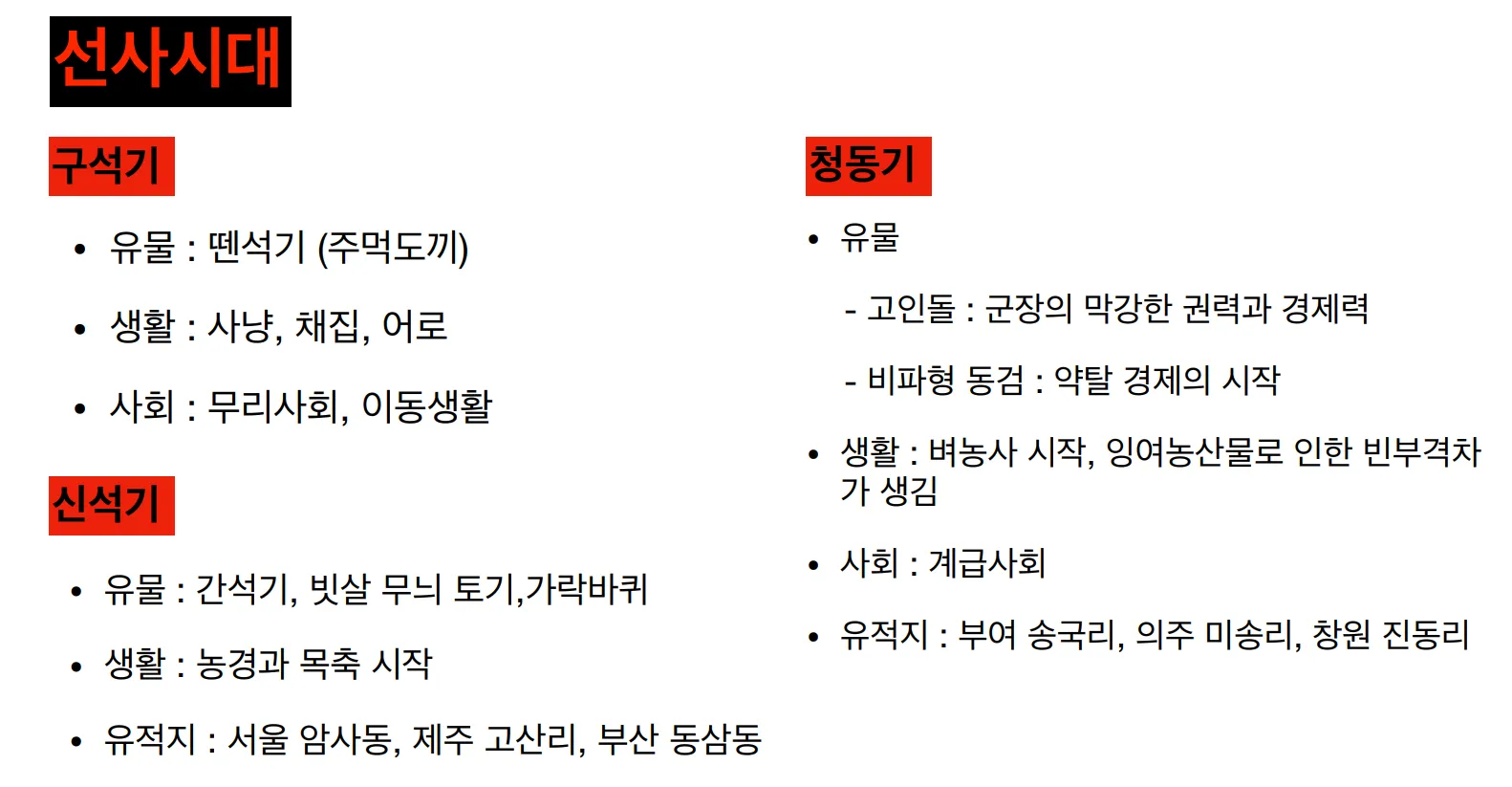 선사시대

구석기

• 유물 : 뗀석기 (주먹도끼)

• 생활 : 사냥, 채집, 어로

• 사회 : 무리사회, 이동생활

신석기

• 유물 : 간석기, 빗살 무늬 토기,가락바퀴

• 생활 : 농경과 목축 시작

• 유적지 : 서울 암사동, 제주 고산리, 부산 동삼동

청동기

• 유물

- 고인돌 : 군장의 막강한 권력과 경제력

- 비파형 동검 : 약탈 경제의 시작

• 생활 : 벼농사 시작, 잉여농산물로 인한 빈부격차가 생김

• 사회 : 계급사회

• 유적지 : 부여 송국리, 의주 미송리, 창원 진동리